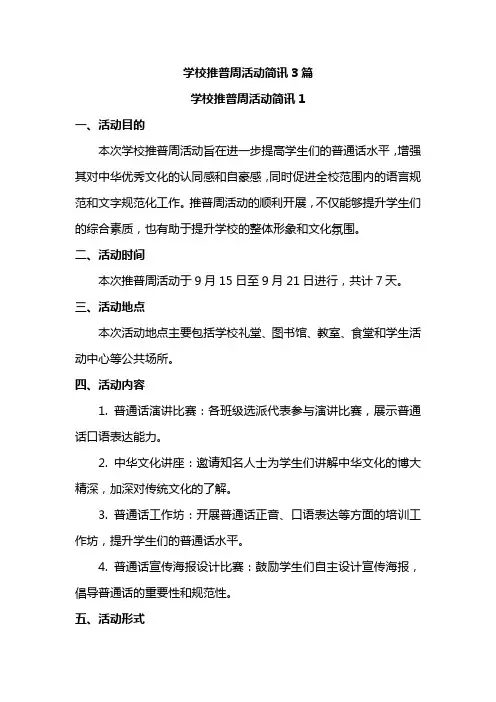 学校推普周活动简讯 3 篇

学校推普周活动简讯 1

一、活动目的

本次学校推普周活动旨在进一步提高学生们的普通话水平，增强其对中华优秀文化的认同感和自豪感，同时促进全校范围内的语言规范和文字规范化工作。推普周活动的顺利开展，不仅能够提升学生们的综合素质，也有助于提升学校的整体形象和文化氛围。

二、活动时间

本次推普周活动于 9 月 15 日至 9 月 21 日进行，共计 7 天。

三、活动地点

本次活动地点主要包括学校礼堂、图书馆、教室、食堂和学生活动中心等公共场所。

四、活动内容

1. 普通话演讲比赛：各班级选派代表参与演讲比赛，展示普通话口语表达能力。

2. 中华文化讲座：邀请知名人士为学生们讲解中华文化的博大精深，加深对传统文化的了解。

3. 普通话工作坊：开展普通话正音、口语表达等方面的培训工作坊，提升学生们的普通话水平。

4. 普通话宣传海报设计比赛：鼓励学生们自主设计宣传海报，倡导普通话的重要性和规范性。

五、活动形式